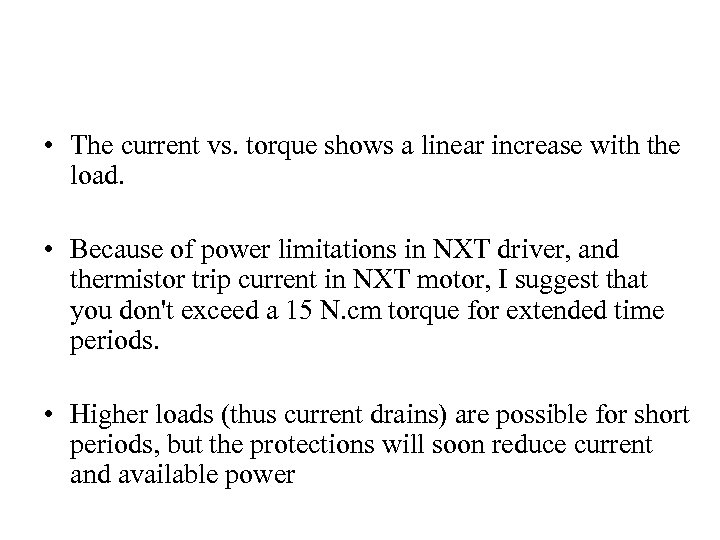 • The current vs. torque shows a linear increase with the load.

• Because of power limitations in NXT driver, and thermistor trip current in NXT motor, I suggest that you don't exceed a 15 N.cm torque for extended time periods.

• Higher loads (thus current drains) are possible for short periods, but the protections will soon reduce current and available power